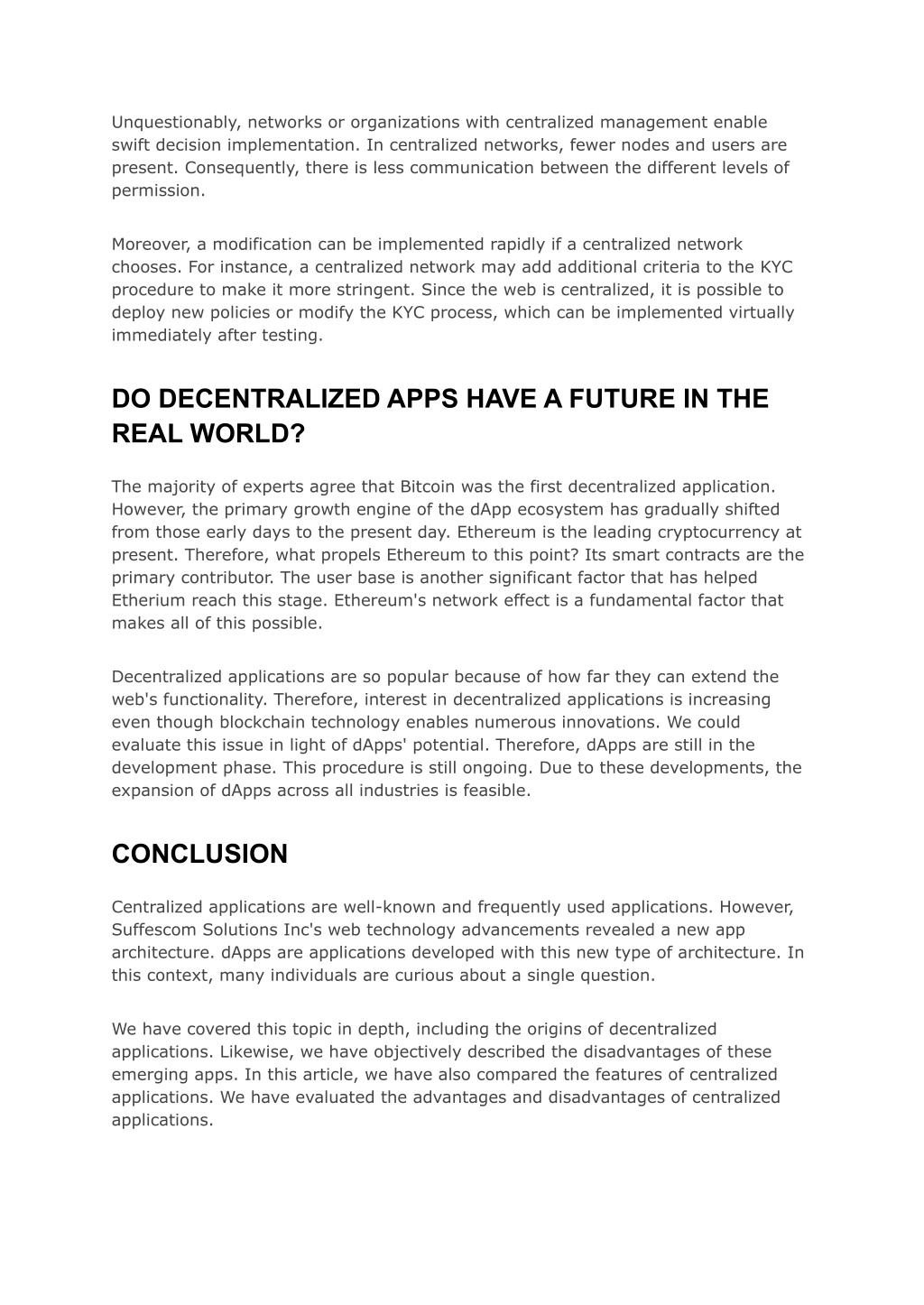 Unquestionably, networks or organizations with centralized management enable swift decision implementation. In centralized networks, fewer nodes and users are present. Consequently, there is less communication between the different levels of permission.

Moreover, a modification can be implemented rapidly if a centralized network chooses. For instance, a centralized network may add additional criteria to the KYC procedure to make it more stringent. Since the web is centralized, it is possible to deploy new policies or modify the KYC process, which can be implemented virtually immediately after testing.

DO DECENTRALIZED APPS HAVE A FUTURE IN THE REAL WORLD?

The majority of experts agree that Bitcoin was the first decentralized application. However, the primary growth engine of the dApp ecosystem has gradually shifted from those early days to the present day. Ethereum is the leading cryptocurrency at present. Therefore, what propels Ethereum to this point? Its smart contracts are the primary contributor. The user base is another significant factor that has helped Etherium reach this stage. Ethereum's network effect is a fundamental factor that makes all of this possible.

Decentralized applications are so popular because of how far they can extend the web's functionality. Therefore, interest in decentralized applications is increasing even though blockchain technology enables numerous innovations. We could evaluate this issue in light of dApps' potential. Therefore, dApps are still in the development phase. This procedure is still ongoing. Due to these developments, the expansion of dApps across all industries is feasible.

CONCLUSION

Centralized applications are well-known and frequently used applications. However, Suffescom Solutions Inc's web technology advancements revealed a new app architecture. dApps are applications developed with this new type of architecture. In this context, many individuals are curious about a single question.

We have covered this topic in depth, including the origins of decentralized applications. Likewise, we have objectively described the disadvantages of these emerging apps. In this article, we have also compared the features of centralized applications. We have evaluated the advantages and disadvantages of centralized applications.